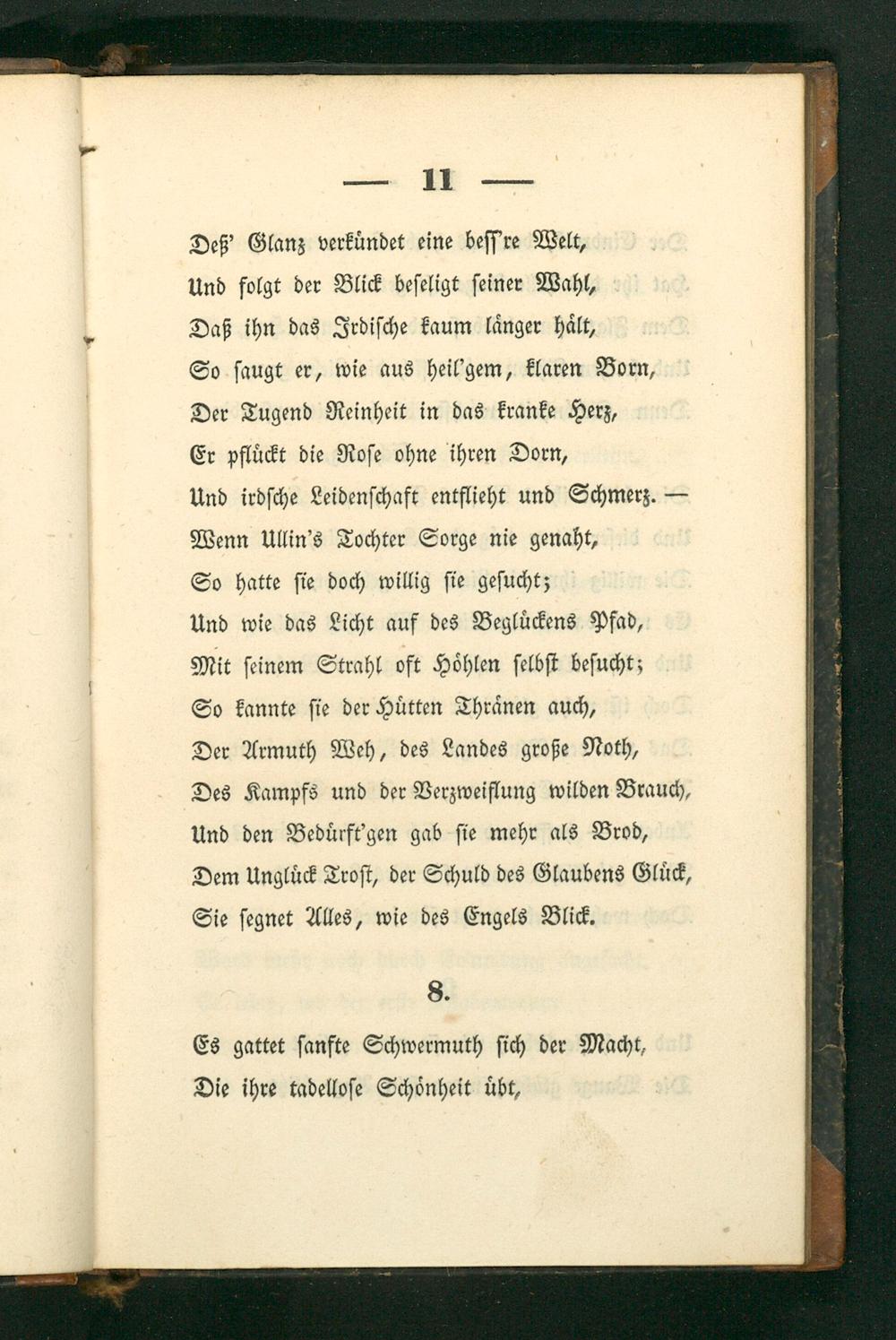 — 11 —

Deß' Glanz verkündet eine beſſ're Welt,
Und folgt der Blick beſeligt ſeiner Wahl,
Daß ihn das Irdiſche kaum länger hält,
So ſaugt er, wie aus heil'gem, klaren Born,
Der Tugend Reinheit in das kranke Herz,
Er pflückt die Roſe ohne ihren Dorn,
Und irdſche Leidenſchaft entflieht und Schmerz. —
Wenn Ullin's Tochter Sorge nie genaht,
So hatte ſie doch willig ſie geſucht;
Und wie das Licht auf des Beglückens Pfad,
Mit ſeinem Strahl oft Höhlen ſelbſt beſucht;
So kannte ſie der Hütten Thränen auch,
Der Armuth Weh, des Landes große Noth,
Des Kampfs und der Verzweiflung wilden Brauch,
Und den Bedürft'gen gab ſie mehr als Brod,
Dem Unglück Troſt, der Schuld des Glaubens Glück,
Sie ſegnet Alles, wie des Engels Blick.

8.

Es gattet ſanfte Schwermuth ſich der Macht,
Die ihre tadelloſe Schönheit übt,